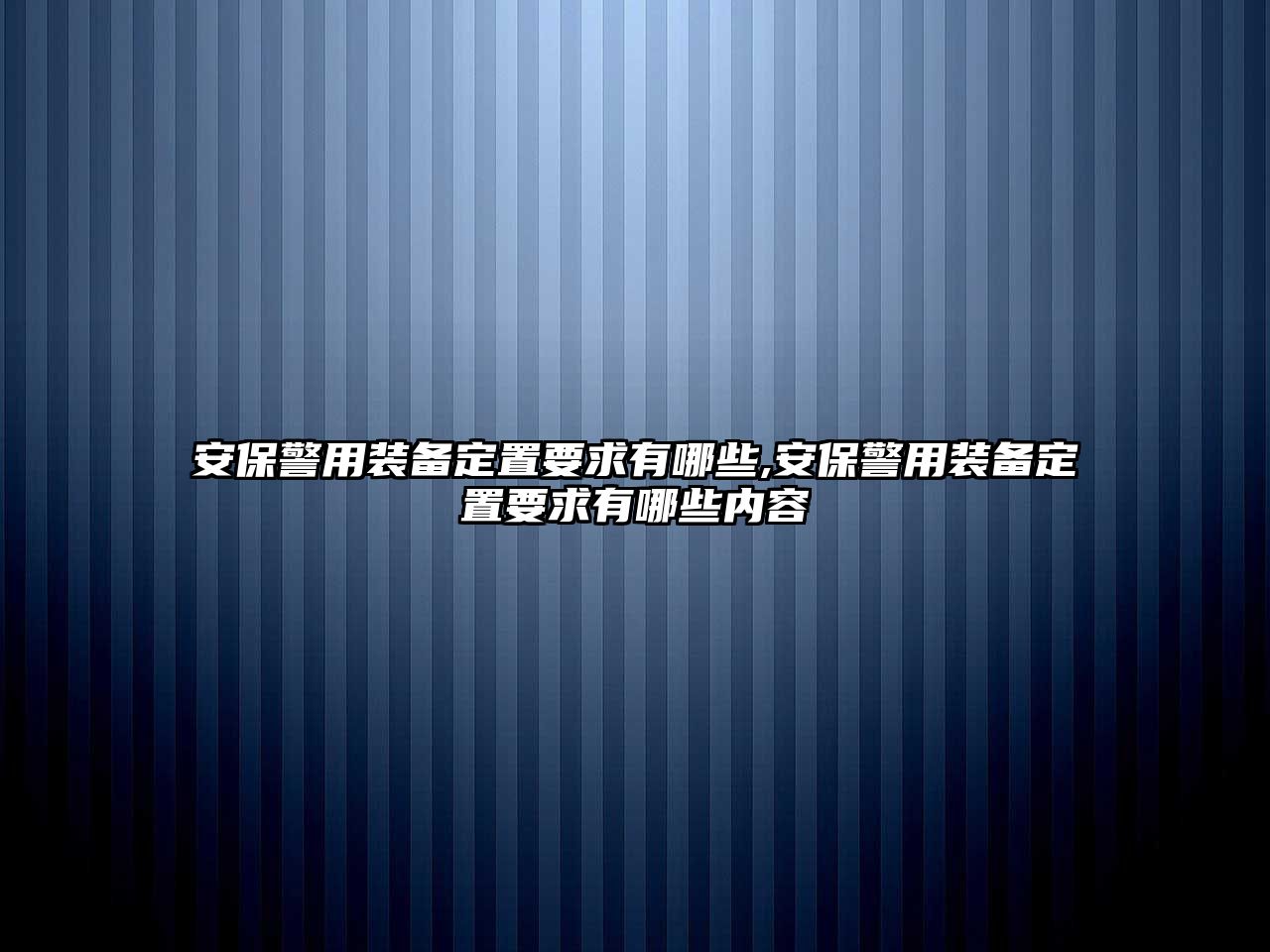 安保警用装备定置要求有哪些,安保警用装备定置要求有哪些内容